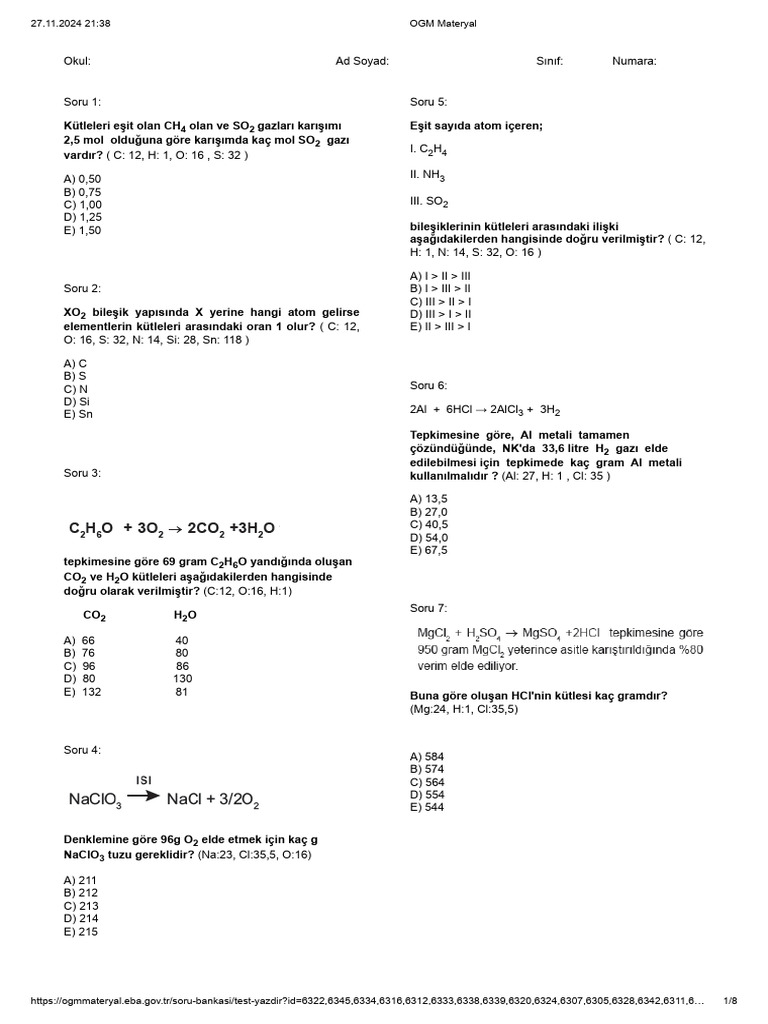 27.11.2024 21:38 OGM Materyal

Okul: Ad Soyad: Sınıf: Numara:

Soru 1:

Kütleleri eşit olan $CH_4$ olan ve $SO_2$ gazları karışımı 2,5 mol olduğuna göre karışımda kaç mol $SO_2$ gazı vardır? ( C: 12, H: 1, O: 16 , S: 32 )

A) 0,50
B) 0,75
C) 1,00
D) 1,25
E) 1,50

Soru 2:

$XO_2$ bileşik yapısında X yerine hangi atom gelirse elementlerin kütleleri arasındaki oran 1 olur? ( C: 12, O: 16, S: 32, N: 14, Si: 28, Sn: 118 )

A) C
B) S
C) N
D) Si
E) Sn

Soru 3:

$C_2H_6O + 3O_2 \rightarrow 2CO_2 + 3H_2O$

tepkimesine göre 69 gram $C_2H_6O$ yandığında oluşan $CO_2$ ve $H_2O$ kütleleri aşağıdakilerden hangisinde doğru olarak verilmiştir? (C:12, O:16, H:1)

| | $CO_2$ | $H_2O$ |
|---|---|---|
| A) | 66 | 40 |
| B) | 76 | 80 |
| C) | 96 | 86 |
| D) | 80 | 130 |
| E) | 132 | 81 |

Soru 4:

$NaClO_3 \xrightarrow{ISI} NaCl + 3/2O_2$

Denklemine göre 96g $O_2$ elde etmek için kaç g $NaClO_3$ tuzu gereklidir? (Na:23, Cl:35,5, O:16)

A) 211
B) 212
C) 213
D) 214
E) 215

Soru 5:

Eşit sayıda atom içeren;

I. $C_2H_4$

II. $NH_3$

III. $SO_2$

bileşiklerinin kütleleri arasındaki ilişki aşağıdakilerden hangisinde doğru verilmiştir? ( C: 12, H: 1, N: 14, S: 32, O: 16 )

A) I > II > III
B) I > III > II
C) III > II > I
D) III > I > II
E) II > III > I

Soru 6:

$2Al + 6HCl \rightarrow 2AlCl_3 + 3H_2$

Tepkimesine göre, Al metali tamamen çözündüğünde, NK'da 33,6 litre $H_2$ gazı elde edilebilmesi için tepkimede kaç gram Al metali kullanılmalıdır ? (Al: 27, H: 1 , Cl: 35 )

A) 13,5
B) 27,0
C) 40,5
D) 54,0
E) 67,5

Soru 7:

$MgCl_2 + H_2SO_4 \rightarrow MgSO_4 + 2HCl$ tepkimesine göre 950 gram $MgCl_2$ yeterince asitle karıştırıldığında %80 verim elde ediliyor.

Buna göre oluşan HCl'nin kütlesi kaç gramdır? (Mg:24, H:1, Cl:35,5)

A) 584
B) 574
C) 564
D) 554
E) 544

https://ogmmateryal.eba.gov.tr/soru-bankasi/test-yazdir?id=6322,6345,6334,6316,6312,6333,6338,6339,6320,6324,6307,6305,6328,6342,6311,6... 1/8